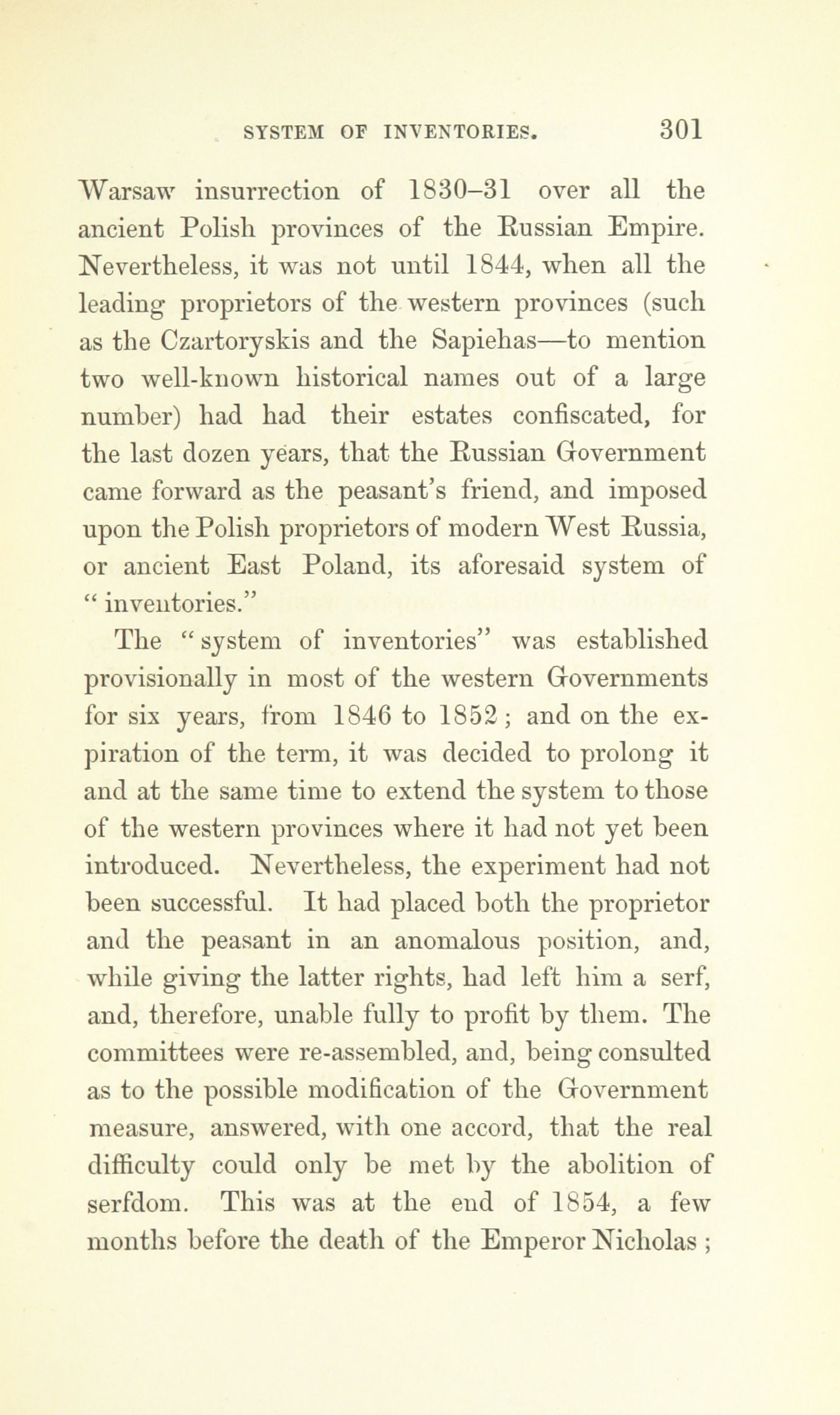 SYSTEM OF INVENTORIES. 301

Warsaw insurrection of 1830–31 over all the ancient Polish provinces of the Russian Empire. Nevertheless, it was not until 1844, when all the leading proprietors of the western provinces (such as the Czartoryskis and the Sapiehas—to mention two well-known historical names out of a large number) had had their estates confiscated, for the last dozen years, that the Russian Government came forward as the peasant's friend, and imposed upon the Polish proprietors of modern West Russia, or ancient East Poland, its aforesaid system of "inventories."

The "system of inventories" was established provisionally in most of the western Governments for six years, from 1846 to 1852; and on the expiration of the term, it was decided to prolong it and at the same time to extend the system to those of the western provinces where it had not yet been introduced. Nevertheless, the experiment had not been successful. It had placed both the proprietor and the peasant in an anomalous position, and, while giving the latter rights, had left him a serf, and, therefore, unable fully to profit by them. The committees were re-assembled, and, being consulted as to the possible modification of the Government measure, answered, with one accord, that the real difficulty could only be met by the abolition of serfdom. This was at the end of 1854, a few months before the death of the Emperor Nicholas;